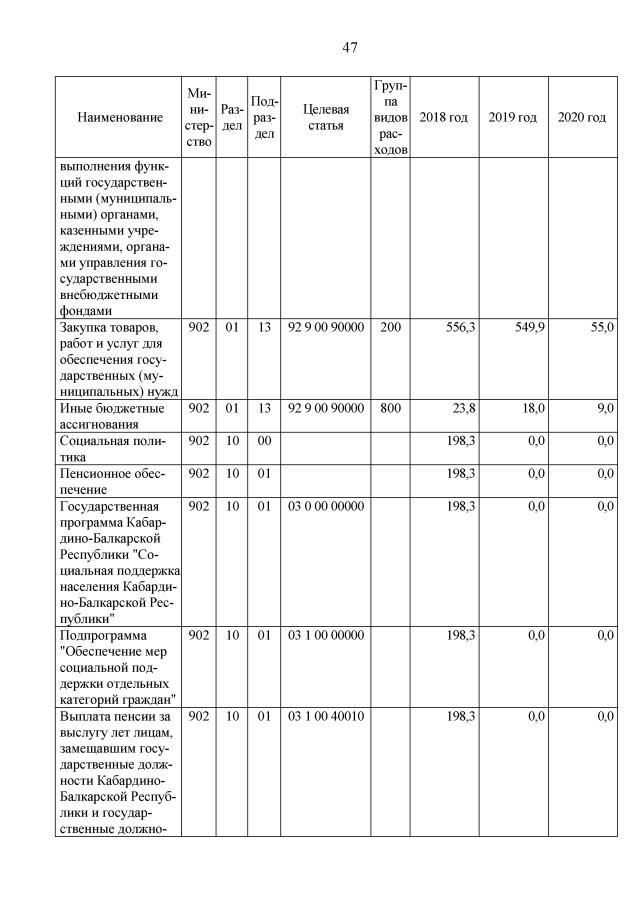 47

| Наименование | Министерство | Раздел | Подраздел | Целевая статья | Группа видов расходов | 2018 год | 2019 год | 2020 год |
|---|---|---|---|---|---|---|---|---|
| выполнения функций государственными (муниципальными) органами, казенными учреждениями, органами управления государственными внебюджетными фондами | | | | | | | | |
| Закупка товаров, работ и услуг для обеспечения государственных (муниципальных) нужд | 902 | 01 | 13 | 92 9 00 90000 | 200 | 556,3 | 549,9 | 55,0 |
| Иные бюджетные ассигнования | 902 | 01 | 13 | 92 9 00 90000 | 800 | 23,8 | 18,0 | 9,0 |
| Социальная политика | 902 | 10 | 00 | | | 198,3 | 0,0 | 0,0 |
| Пенсионное обеспечение | 902 | 10 | 01 | | | 198,3 | 0,0 | 0,0 |
| Государственная программа Кабардино-Балкарской Республики "Социальная поддержка населения Кабардино-Балкарской Республики" | 902 | 10 | 01 | 03 0 00 00000 | | 198,3 | 0,0 | 0,0 |
| Подпрограмма "Обеспечение мер социальной поддержки отдельных категорий граждан" | 902 | 10 | 01 | 03 1 00 00000 | | 198,3 | 0,0 | 0,0 |
| Выплата пенсии за выслугу лет лицам, замещавшим государственные должности Кабардино-Балкарской Республики и государственные должно- | 902 | 10 | 01 | 03 1 00 40010 | | 198,3 | 0,0 | 0,0 |